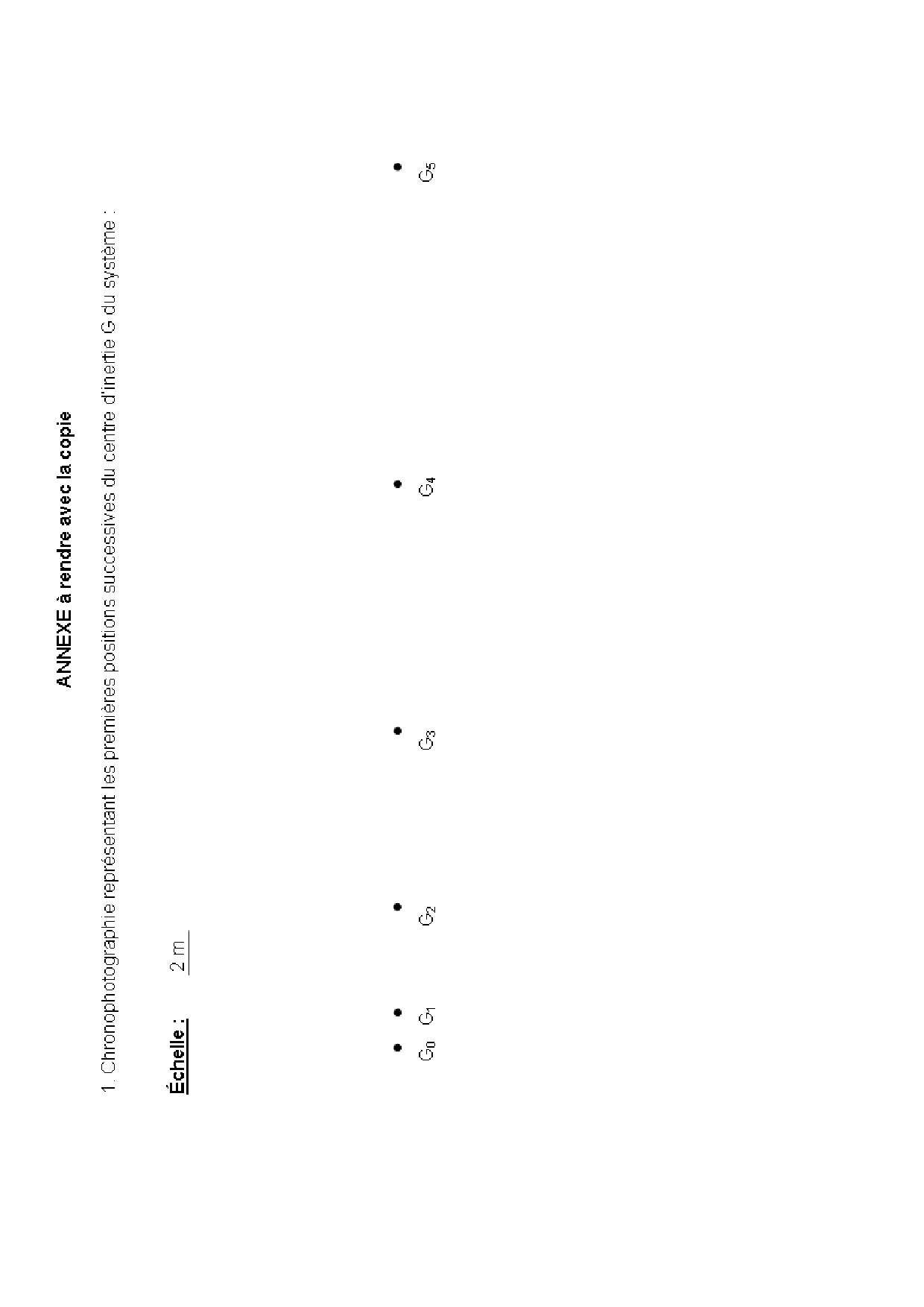 ANNEXE à rendre avec la copie

1. Chronophotographie représentant les premières positions successives du centre d'inertie G du système :

Échelle : 2 m

$G_0$ $G_1$ $G_2$ $G_3$ $G_4$ $G_5$